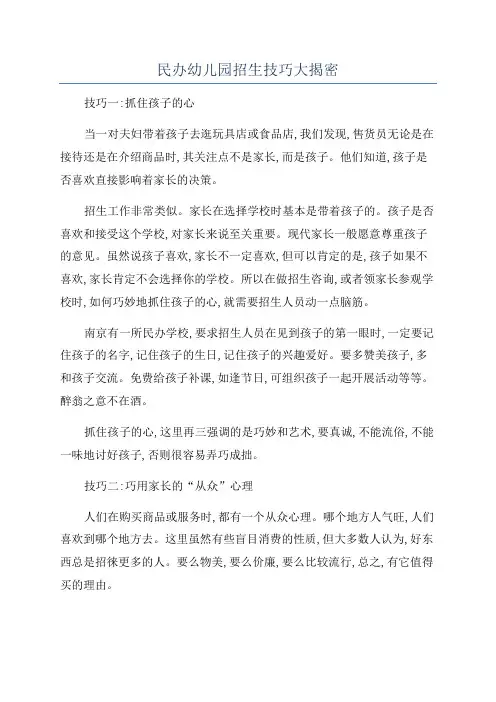 民办幼儿园招生技巧大揭密

技巧一:抓住孩子的心

当一对夫妇带着孩子去逛玩具店或食品店,我们发现,售货员无论是在接待还是在介绍商品时,其关注点不是家长,而是孩子。他们知道,孩子是否喜欢直接影响着家长的决策。

招生工作非常类似。家长在选择学校时基本是带着孩子的。孩子是否喜欢和接受这个学校,对家长来说至关重要。现代家长一般愿意尊重孩子的意见。虽然说孩子喜欢,家长不一定喜欢,但可以肯定的是,孩子如果不喜欢,家长肯定不会选择你的学校。所以在做招生咨询,或者领家长参观学校时,如何巧妙地抓住孩子的心,就需要招生人员动一点脑筋。

南京有一所民办学校,要求招生人员在见到孩子的第一眼时,一定要记住孩子的名字,记住孩子的生日,记住孩子的兴趣爱好。要多赞美孩子,多和孩子交流。免费给孩子补课,如逢节日,可组织孩子一起开展活动等等。醉翁之意不在酒。

抓住孩子的心,这里再三强调的是巧妙和艺术,要真诚,不能流俗,不能一味地讨好孩子,否则很容易弄巧成拙。

技巧二:巧用家长的“从众”心理

人们在购买商品或服务时,都有一个从众心理。哪个地方人气旺,人们喜欢到哪个地方去。这里虽然有些盲目消费的性质,但大多数人认为,好东西总是招徕更多的人。要么物美,要么价廉,要么比较流行,总之,有它值得买的理由。